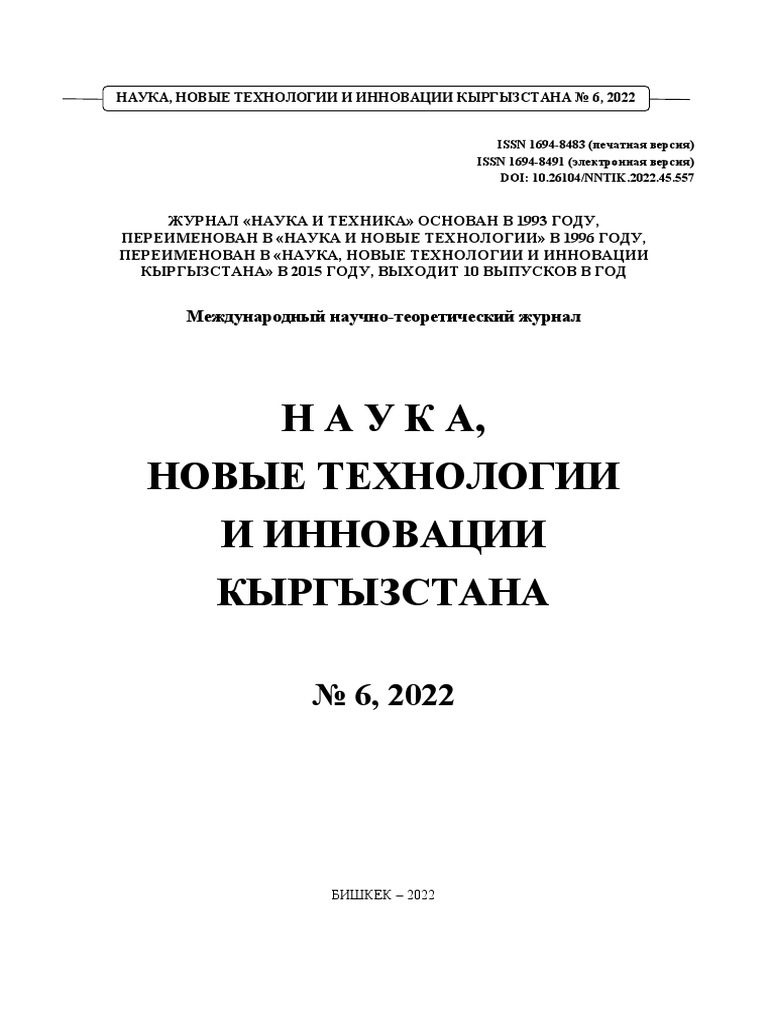 НАУКА, НОВЫЕ ТЕХНОЛОГИИ И ИННОВАЦИИ КЫРГЫЗСТАНА № 6, 2022

ISSN 1694-8483 (печатная версия)
ISSN 1694-8491 (электронная версия)
DOI: 10.26104/NNTIK.2022.45.557

ЖУРНАЛ «НАУКА И ТЕХНИКА» ОСНОВАН В 1993 ГОДУ, ПЕРЕИМЕНОВАН В «НАУКА И НОВЫЕ ТЕХНОЛОГИИ» В 1996 ГОДУ, ПЕРЕИМЕНОВАН В «НАУКА, НОВЫЕ ТЕХНОЛОГИИ И ИННОВАЦИИ КЫРГЫЗСТАНА» В 2015 ГОДУ, ВЫХОДИТ 10 ВЫПУСКОВ В ГОД

Международный научно-теоретический журнал

Н А У К А,
НОВЫЕ ТЕХНОЛОГИИ
И ИННОВАЦИИ
КЫРГЫЗСТАНА

№ 6, 2022

БИШКЕК – 2022